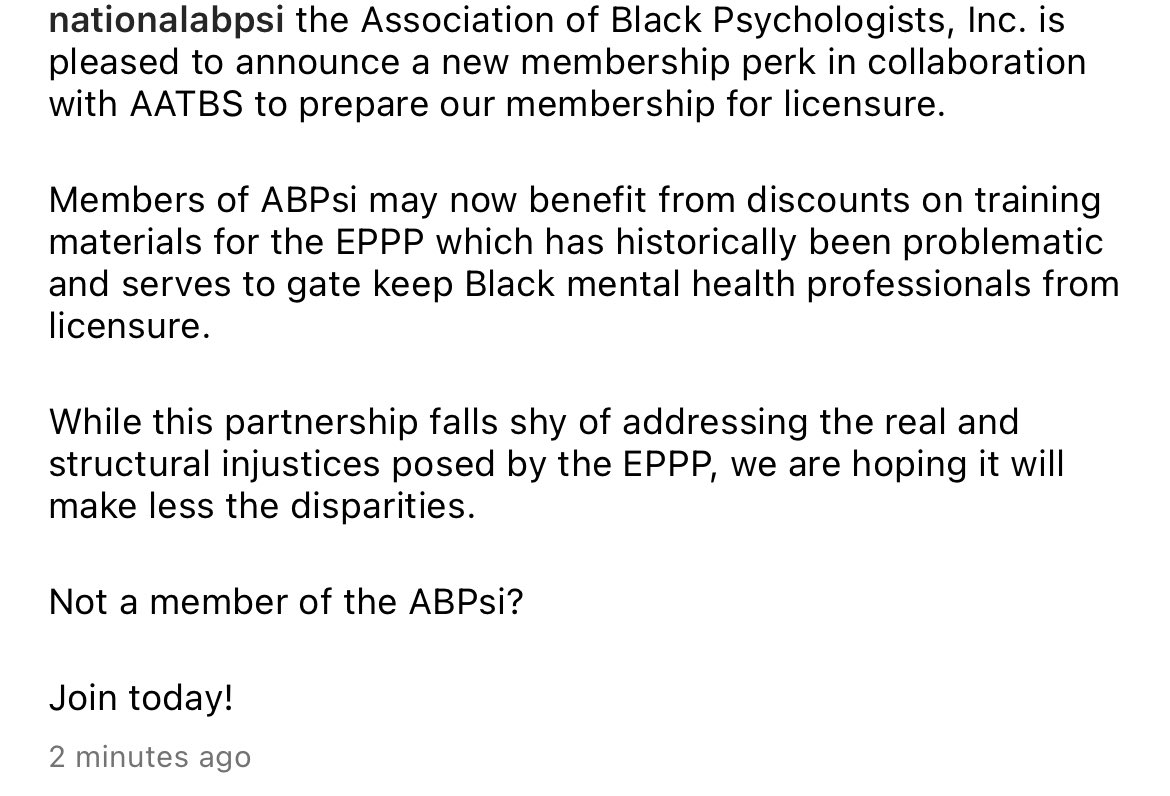 nationalabpsi the Association of Black Psychologists, Inc. is pleased to announce a new membership perk in collaboration with AATBS to prepare our membership for licensure.

Members of ABPsi may now benefit from discounts on training materials for the EPPP which has historically been problematic and serves to gate keep Black mental health professionals from licensure.

While this partnership falls shy of addressing the real and structural injustices posed by the EPPP, we are hoping it will make less the disparities.

Not a member of the ABPsi?

Join today!

2 minutes ago